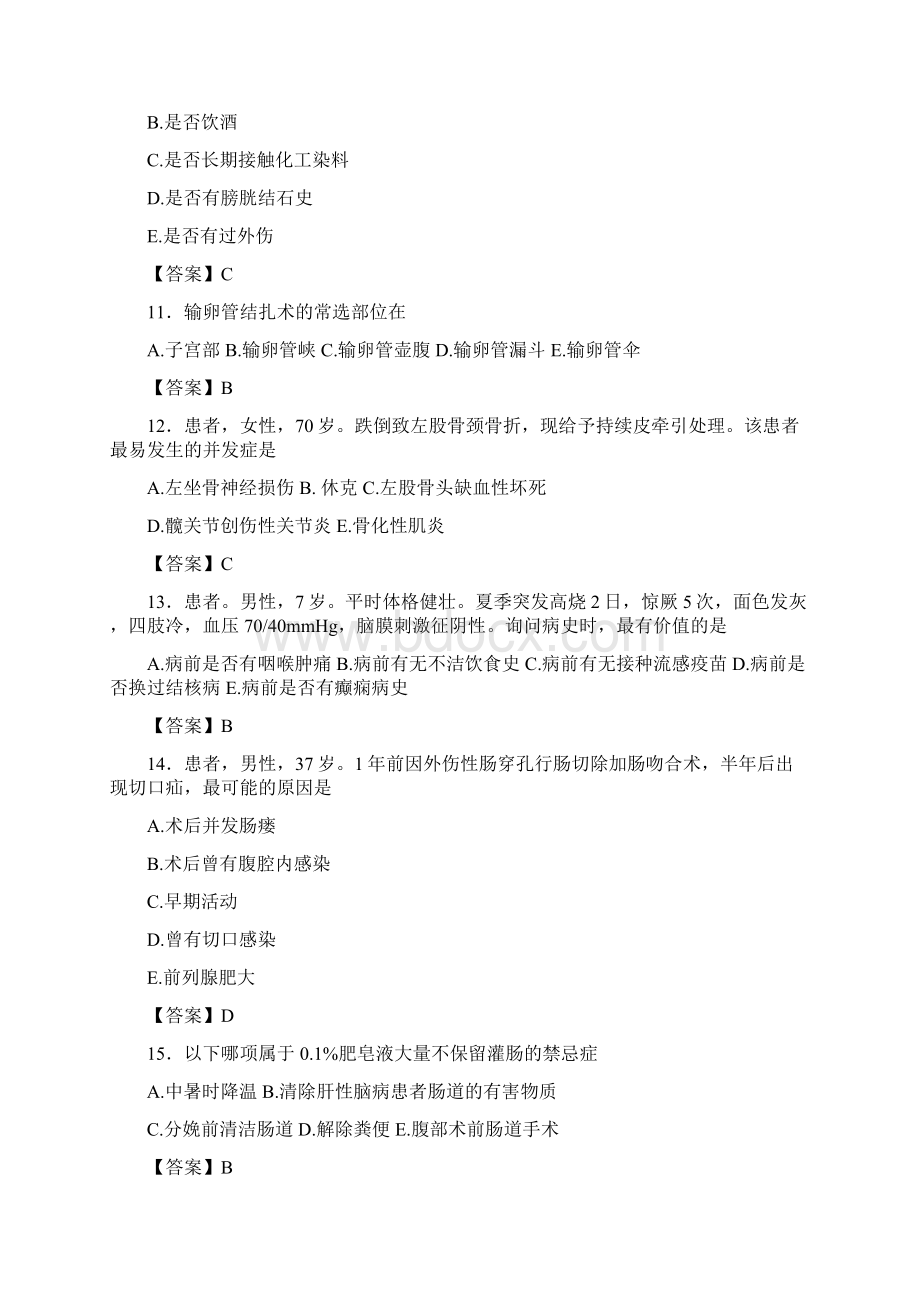 B.是否饮酒

C.是否长期接触化工染料

D.是否有膀胱结石史

E.是否有过外伤

【答案】C

11．输卵管结扎术的常选部位在

A.子宫部 B.输卵管峡 C.输卵管壶腹 D.输卵管漏斗 E.输卵管伞

【答案】B

12．患者，女性，70 岁。跌倒致左股骨颈骨折，现给予持续皮牵引处理。该患者最易发生的并发症是

A.左坐骨神经损伤 B. 休克 C.左股骨头缺血性坏死

D.髋关节创伤性关节炎 E.骨化性肌炎

【答案】C

13．患者。男性，7 岁。平时体格健壮。夏季突发高烧 2 日，惊厥 5 次，面色发灰，四肢冷，血压 70/40mmHg，脑膜刺激征阴性。询问病史时，最有价值的是

A.病前是否有咽喉肿痛 B.病前有无不洁饮食史 C.病前有无接种流感疫苗 D.病前是否换过结核病 E.病前是否有癫痫病史

【答案】B

14．患者，男性，37 岁。1 年前因外伤性肠穿孔行肠切除加肠吻合术，半年后出现切口疝，最可能的原因是

A.术后并发肠瘘

B.术后曾有腹腔内感染

C.早期活动

D.曾有切口感染

E.前列腺肥大

【答案】D

15．以下哪项属于 0.1%肥皂液大量不保留灌肠的禁忌症

A.中暑时降温 B.清除肝性脑病患者肠道的有害物质

C.分娩前清洁肠道 D.解除粪便 E.腹部术前肠道手术

【答案】B